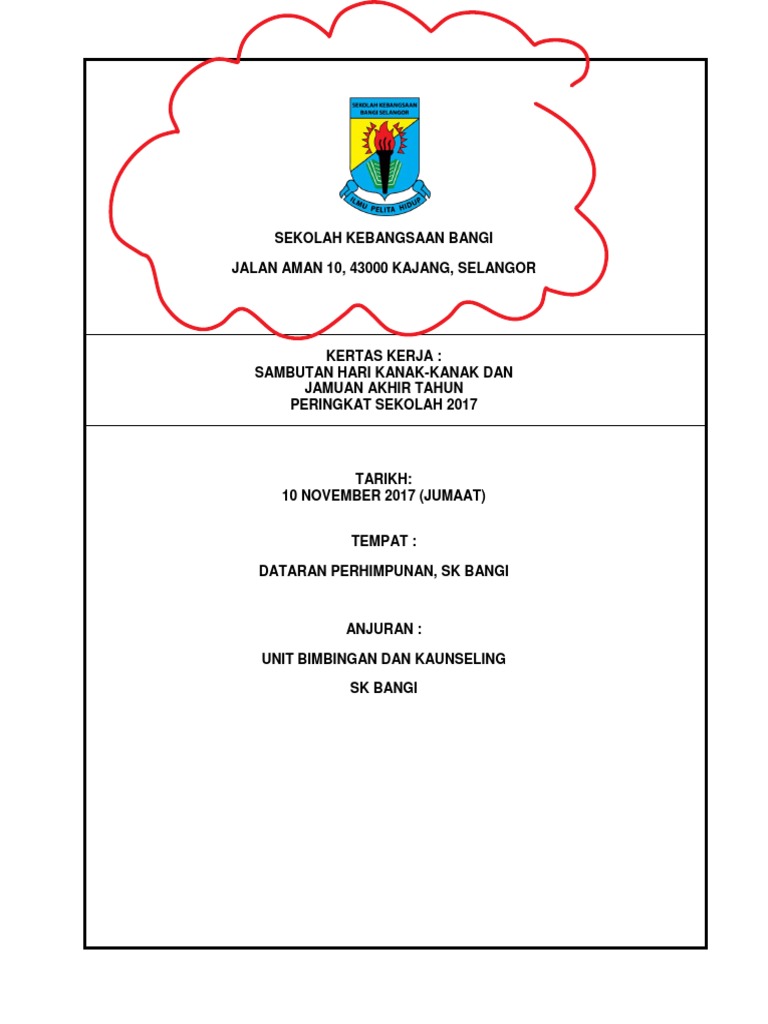 SEKOLAH KEBANGSAAN BANGI SELANGOR

ILMU PELITA HIDUP

SEKOLAH KEBANGSAAN BANGI

JALAN AMAN 10, 43000 KAJANG, SELANGOR

KERTAS KERJA :
SAMBUTAN HARI KANAK-KANAK DAN
JAMUAN AKHIR TAHUN
PERINGKAT SEKOLAH 2017

TARIKH:
10 NOVEMBER 2017 (JUMAAT)

TEMPAT :

DATARAN PERHIMPUNAN, SK BANGI

ANJURAN :

UNIT BIMBINGAN DAN KAUNSELING

SK BANGI